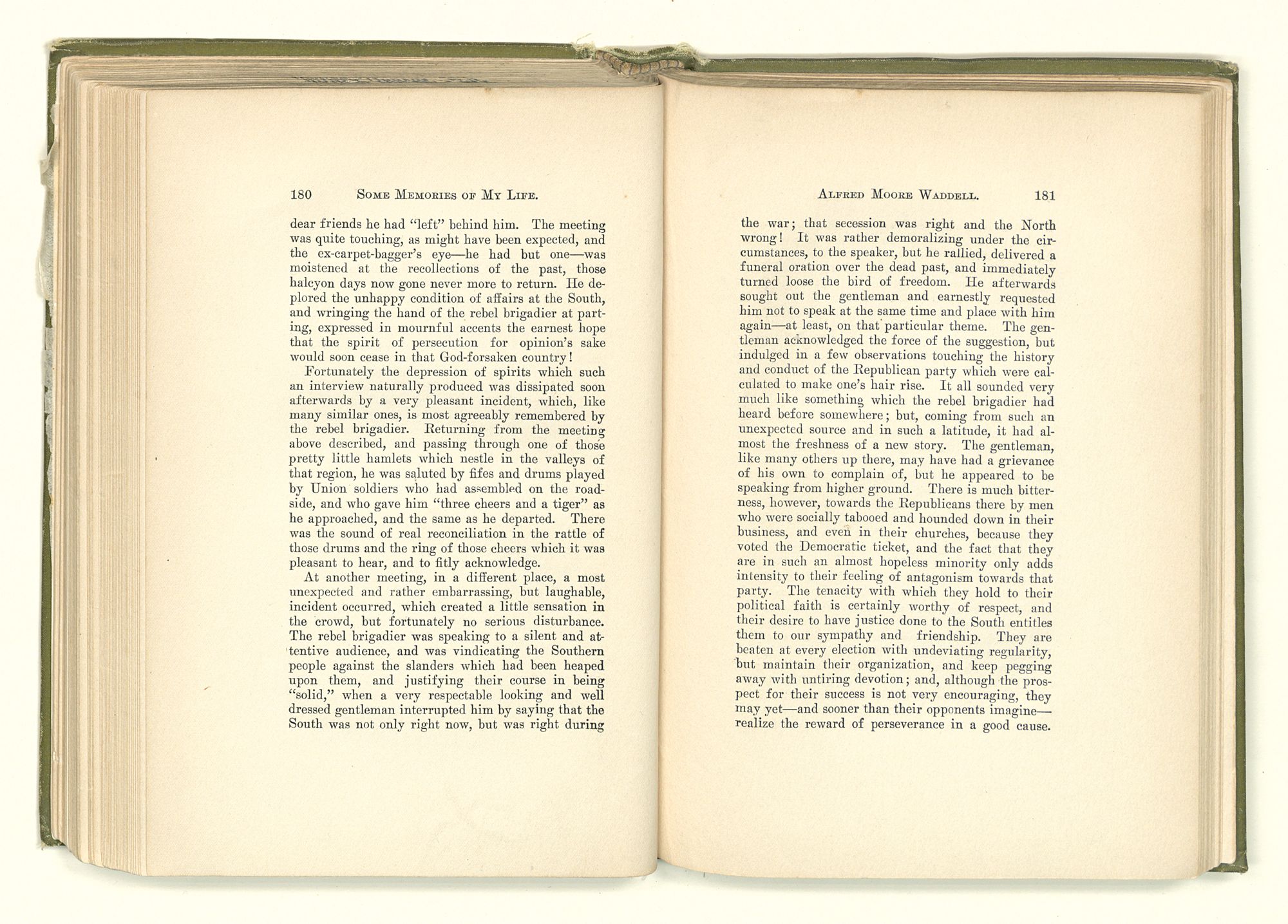 180 SOME MEMORIES OF MY LIFE.

dear friends he had "left" behind him. The meeting was quite touching, as might have been expected, and the ex-carpet-bagger's eye—he had but one—was moistened at the recollections of the past, those halcyon days now gone never more to return. He deplored the unhappy condition of affairs at the South, and wringing the hand of the rebel brigadier at parting, expressed in mournful accents the earnest hope that the spirit of persecution for opinion's sake would soon cease in that God-forsaken country!

Fortunately the depression of spirits which such an interview naturally produced was dissipated soon afterwards by a very pleasant incident, which, like many similar ones, is most agreeably remembered by the rebel brigadier. Returning from the meeting above described, and passing through one of those pretty little hamlets which nestle in the valleys of that region, he was saluted by fifes and drums played by Union soldiers who had assembled on the roadside, and who gave him "three cheers and a tiger" as he approached, and the same as he departed. There was the sound of real reconciliation in the rattle of those drums and the ring of those cheers which it was pleasant to hear, and to fitly acknowledge.

At another meeting, in a different place, a most unexpected and rather embarrassing, but laughable, incident occurred, which created a little sensation in the crowd, but fortunately no serious disturbance. The rebel brigadier was speaking to a silent and attentive audience, and was vindicating the Southern people against the slanders which had been heaped upon them, and justifying their course in being "solid," when a very respectable looking and well dressed gentleman interrupted him by saying that the South was not only right now, but was right during

ALFRED MOORE WADDELL. 181

the war; that secession was right and the North wrong! It was rather demoralizing under the circumstances, to the speaker, but he rallied, delivered a funeral oration over the dead past, and immediately turned loose the bird of freedom. He afterwards sought out the gentleman and earnestly requested him not to speak at the same time and place with him again—at least, on that particular theme. The gentleman acknowledged the force of the suggestion, but indulged in a few observations touching the history and conduct of the Republican party which were calculated to make one's hair rise. It all sounded very much like something which the rebel brigadier had heard before somewhere; but, coming from such an unexpected source and in such a latitude, it had almost the freshness of a new story. The gentleman, like many others up there, may have had a grievance of his own to complain of, but he appeared to be speaking from higher ground. There is much bitterness, however, towards the Republicans there by men who were socially tabooed and hounded down in their business, and even in their churches, because they voted the Democratic ticket, and the fact that they are in such an almost hopeless minority only adds intensity to their feeling of antagonism towards that party. The tenacity with which they hold to their political faith is certainly worthy of respect, and their desire to have justice done to the South entitles them to our sympathy and friendship. They are beaten at every election with undeviating regularity, but maintain their organization, and keep pegging away with untiring devotion; and, although the prospect for their success is not very encouraging, they may yet—and sooner than their opponents imagine—realize the reward of perseverance in a good cause.